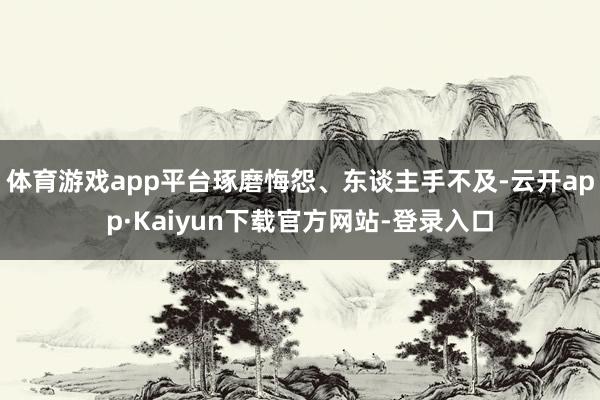 体育游戏app平台琢磨悔怨、东谈主手不及-云开app·Kaiyun下载官方网站-登录入口